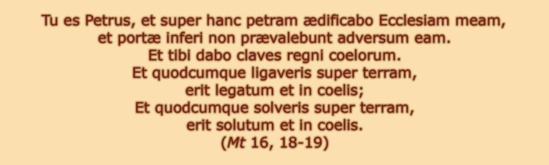 Tu es Petrus, et super hanc petram ædificabo Ecclesiam meam,
et portæ inferi non prævalebunt adversum eam.
Et tibi dabo claves regni coelorum.
Et quodcumque ligaveris super terram,
erit legatum et in coelis;
Et quodcumque solveris super terram,
erit solutum et in coelis.
(Mt 16, 18-19)